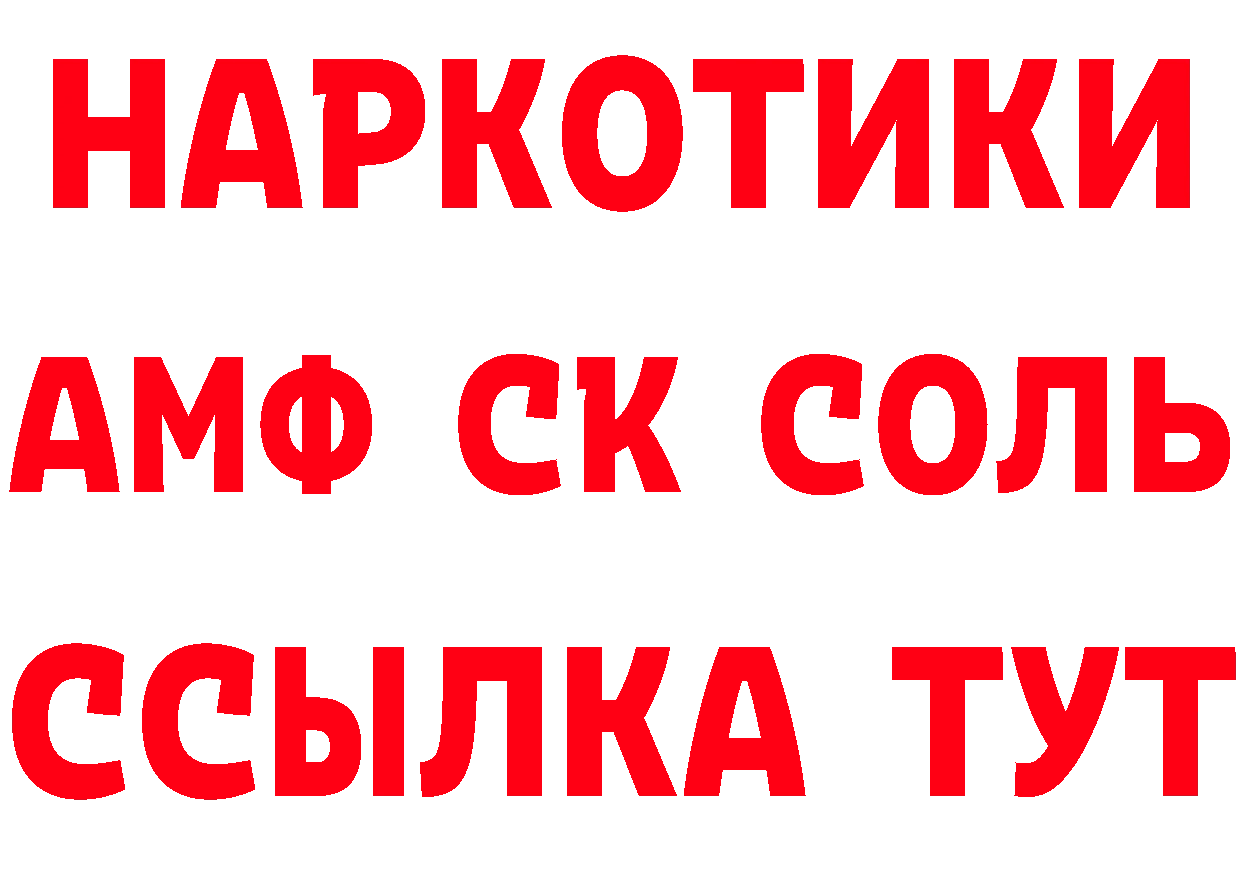 НАРКОТИКИ
АМФ СК СОЛЬ
ССЫЛКА ТУТ